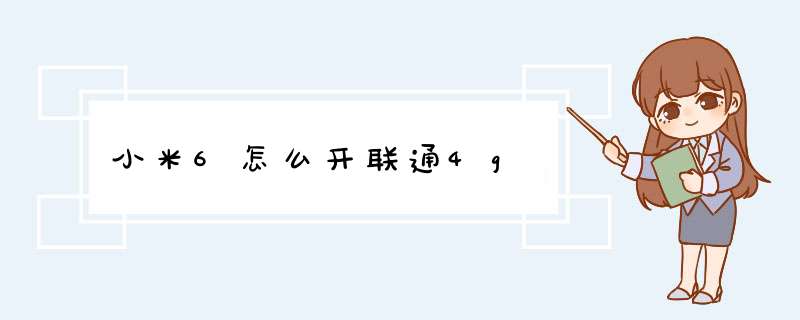 小米6怎么开联通4g